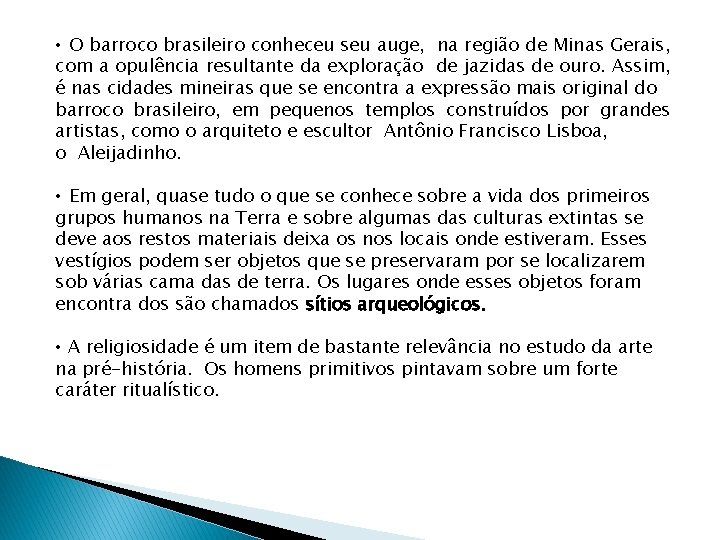 • O barroco brasileiro conheceu seu auge, na região de Minas Gerais, com a opulência resultante da exploração de jazidas de ouro. Assim, é nas cidades mineiras que se encontra a expressão mais original do barroco brasileiro, em pequenos templos construídos por grandes artistas, como o arquiteto e escultor Antônio Francisco Lisboa, o Aleijadinho.

• Em geral, quase tudo o que se conhece sobre a vida dos primeiros grupos humanos na Terra e sobre algumas das culturas extintas se deve aos restos materiais deixa os nos locais onde estiveram. Esses vestígios podem ser objetos que se preservaram por se localizarem sob várias cama das de terra. Os lugares onde esses objetos foram encontra dos são chamados sítios arqueológicos.

• A religiosidade é um item de bastante relevância no estudo da arte na pré-história. Os homens primitivos pintavam sobre um forte caráter ritualístico.